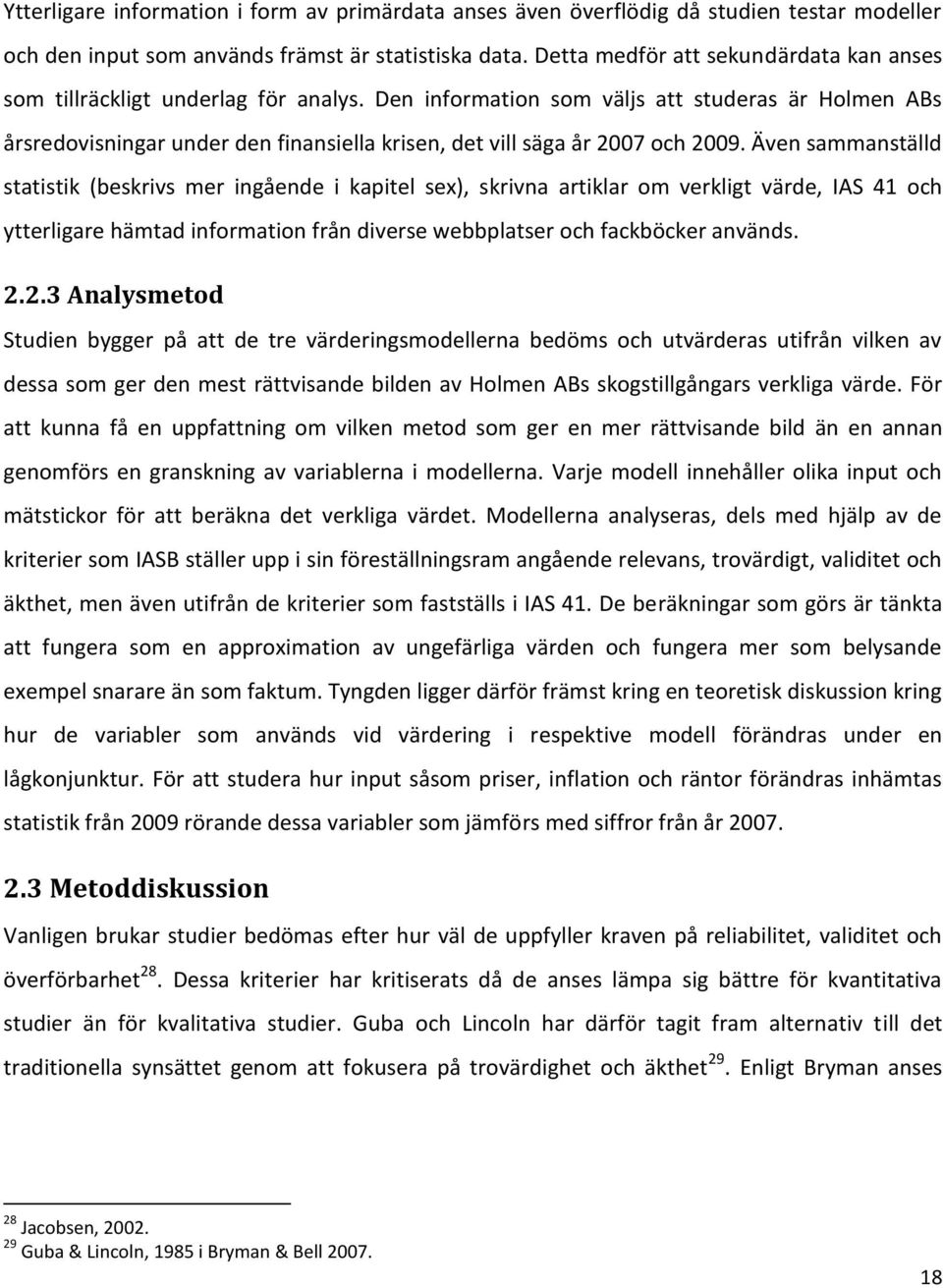 Ytterligare information i form av primärdata anses även överflödig då studien testar modeller och den input som används främst är statistiska data. Detta medför att sekundärdata kan anses som tillräckligt underlag för analys. Den information som väljs att studeras är Holmen ABs årsredovisningar under den finansiella krisen, det vill säga år 2007 och 2009. Även sammanställd statistik (beskrivs mer ingående i kapitel sex), skrivna artiklar om verkligt värde, IAS 41 och ytterligare hämtad information från diverse webbplatser och fackböcker används.

2.2.3 Analysmetod

Studien bygger på att de tre värderingsmodellerna bedöms och utvärderas utifrån vilken av dessa som ger den mest rättvisande bilden av Holmen ABs skogstillgångars verkliga värde. För att kunna få en uppfattning om vilken metod som ger en mer rättvisande bild än en annan genomförs en granskning av variablerna i modellerna. Varje modell innehåller olika input och mätstickor för att beräkna det verkliga värdet. Modellerna analyseras, dels med hjälp av de kriterier som IASB ställer upp i sin föreställningsram angående relevans, trovärdigt, validitet och äkthet, men även utifrån de kriterier som fastställs i IAS 41. De beräkningar som görs är tänkta att fungera som en approximation av ungefärliga värden och fungera mer som belysande exempel snarare än som faktum. Tyngden ligger därför främst kring en teoretisk diskussion kring hur de variabler som används vid värdering i respektive modell förändras under en lågkonjunktur. För att studera hur input såsom priser, inflation och räntor förändras inhämtas statistik från 2009 rörande dessa variabler som jämförs med siffror från år 2007.

2.3 Metoddiskussion

Vanligen brukar studier bedömas efter hur väl de uppfyller kraven på reliabilitet, validitet och överförbarhet$^{28}$. Dessa kriterier har kritiserats då de anses lämpa sig bättre för kvantitativa studier än för kvalitativa studier. Guba och Lincoln har därför tagit fram alternativ till det traditionella synsättet genom att fokusera på trovärdighet och äkthet$^{29}$. Enligt Bryman anses

$^{28}$ Jacobsen, 2002.
$^{29}$ Guba & Lincoln, 1985 i Bryman & Bell 2007.

18